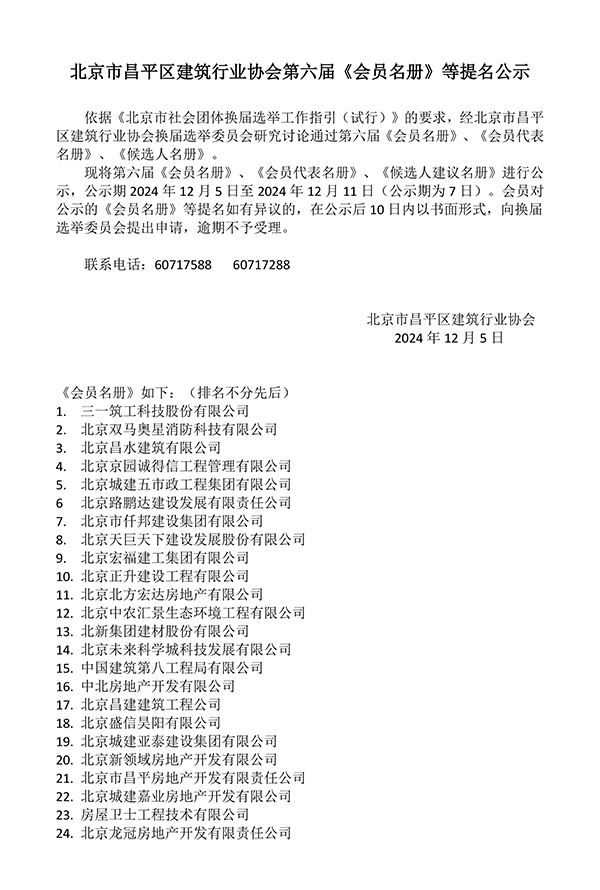 北京市昌平区建筑行业协会第六届《会员名册》等提名公示

依据《北京市社会团体换届选举工作指引（试行）》的要求，经北京市昌平区建筑行业协会换届选举委员会研究讨论通过第六届《会员名册》、《会员代表名册》、《候选人名册》。

现将第六届《会员名册》、《会员代表名册》、《候选人建议名册》进行公示，公示期 2024 年 12 月 5 日至 2024 年 12 月 11 日（公示期为 7 日）。会员对公示的《会员名册》等提名如有异议的，在公示后 10 日内以书面形式，向换届选举委员会提出申请，逾期不予受理。

联系电话：60717588　　60717288

北京市昌平区建筑行业协会
2024 年 12 月 5 日

《会员名册》如下：（排名不分先后）
1. 三一筑工科技股份有限公司
2. 北京双马奥星消防科技有限公司
3. 北京昌水建筑有限公司
4. 北京京园诚得信工程管理有限公司
5. 北京城建五市政工程集团有限公司
6 北京路鹏达建设发展有限责任公司
7. 北京市仟邦建设集团有限公司
8. 北京天巨天下建设发展股份有限公司
9. 北京宏福建工集团有限公司
10. 北京正升建设工程有限公司
11. 北京北方宏达房地产有限公司
12. 北京中农汇景生态环境工程有限公司
13. 北新集团建材股份有限公司
14. 北京未来科学城科技发展有限公司
15. 中国建筑第八工程局有限公司
16. 中北房地产开发有限公司
17. 北京昌建建筑工程公司
18. 北京盛信昊阳有限公司
19. 北京城建亚泰建设集团有限公司
20. 北京新领域房地产开发有限公司
21. 北京市昌平房地产开发有限责任公司
22. 北京城建嘉业房地产开发有限公司
23. 房屋卫士工程技术有限公司
24. 北京龙冠房地产开发有限责任公司